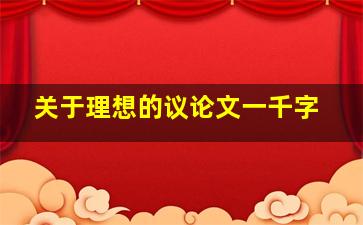 关于理想的议论文一千字